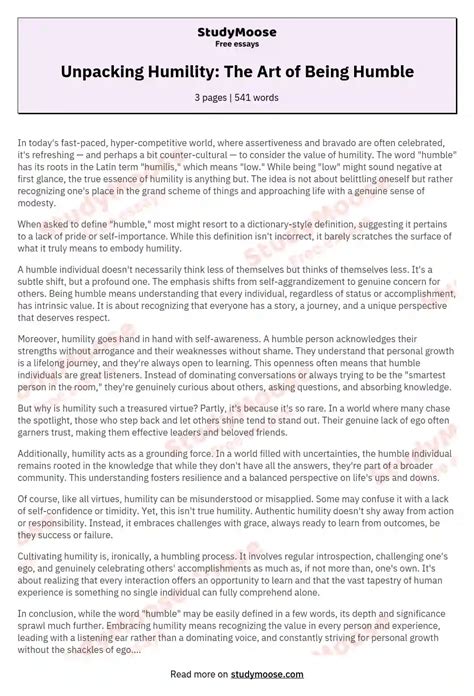 StudyMoose
Free essays

Unpacking Humility: The Art of Being Humble

3 pages | 541 words

In today's fast-paced, hyper-competitive world, where assertiveness and bravado are often celebrated, it's refreshing — and perhaps a bit counter-cultural — to consider the value of humility. The word "humble" has its roots in the Latin term "humilis," which means "low." While being "low" might sound negative at first glance, the true essence of humility is anything but. The idea is not about belittling oneself but rather recognizing one's place in the grand scheme of things and approaching life with a genuine sense of modesty.

When asked to define "humble," most might resort to a dictionary-style definition, suggesting it pertains to a lack of pride or self-importance. While this definition isn't incorrect, it barely scratches the surface of what it truly means to embody humility.

A humble individual doesn't necessarily think less of themselves but thinks of themselves less. It's a subtle shift, but a profound one. The emphasis shifts from self-aggrandizement to genuine concern for others. Being humble means understanding that every individual, regardless of status or accomplishment, has intrinsic value. It is about recognizing that everyone has a story, a journey, and a unique perspective that deserves respect.

Moreover, humility goes hand in hand with self-awareness. A humble person acknowledges their strengths without arrogance and their weaknesses without shame. They understand that personal growth is a lifelong journey, and they're always open to learning. This openness often means that humble individuals are great listeners. Instead of dominating conversations or always trying to be the "smartest person in the room," they're genuinely curious about others, asking questions, and absorbing knowledge.

But why is humility such a treasured virtue? Partly, it's because it's so rare. In a world where many chase the spotlight, those who step back and let others shine tend to stand out. Their genuine lack of ego often garners trust, making them effective leaders and beloved friends.

Additionally, humility acts as a grounding force. In a world filled with uncertainties, the humble individual remains rooted in the knowledge that while they don't have all the answers, they're part of a broader community. This understanding fosters resilience and a balanced perspective on life's ups and downs.

Of course, like all virtues, humility can be misunderstood or misapplied. Some may confuse it with a lack of self-confidence or timidity. Yet, this isn't true humility. Authentic humility doesn't shy away from action or responsibility. Instead, it embraces challenges with grace, always ready to learn from outcomes, be they success or failure.

Cultivating humility is, ironically, a humbling process. It involves regular introspection, challenging one's ego, and genuinely celebrating others' accomplishments as much as, if not more than, one's own. It's about realizing that every interaction offers an opportunity to learn and that the vast tapestry of human experience is something no single individual can fully comprehend alone.

In conclusion, while the word "humble" may be easily defined in a few words, its depth and significance sprawl much further. Embracing humility means recognizing the value in every person and experience, leading with a listening ear rather than a dominating voice, and constantly striving for personal growth without the shackles of ego....

Read more on studymoose.com